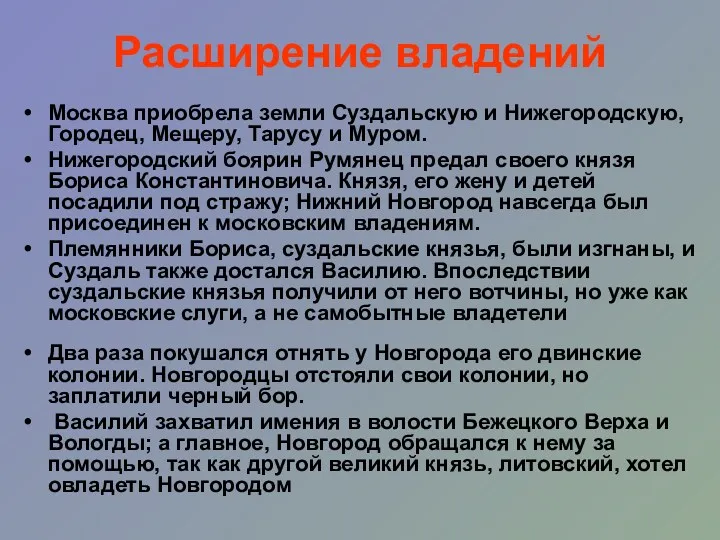 Расширение владений

• Москва приобрела земли Суздальскую и Нижегородскую, Городец, Мещеру, Тарусу и Муром.

• Нижегородский боярин Румянец предал своего князя Бориса Константиновича. Князя, его жену и детей посадили под стражу; Нижний Новгород навсегда был присоединен к московским владениям.

• Племянники Бориса, суздальские князья, были изгнаны, и Суздаль также достался Василию. Впоследствии суздальские князья получили от него вотчины, но уже как московские слуги, а не самобытные владетели

• Два раза покушался отнять у Новгорода его двинские колонии. Новгородцы отстояли свои колонии, но заплатили черный бор.

• Василий захватил имения в волости Бежецкого Верха и Вологды; а главное, Новгород обращался к нему за помощью, так как другой великий князь, литовский, хотел овладеть Новгородом